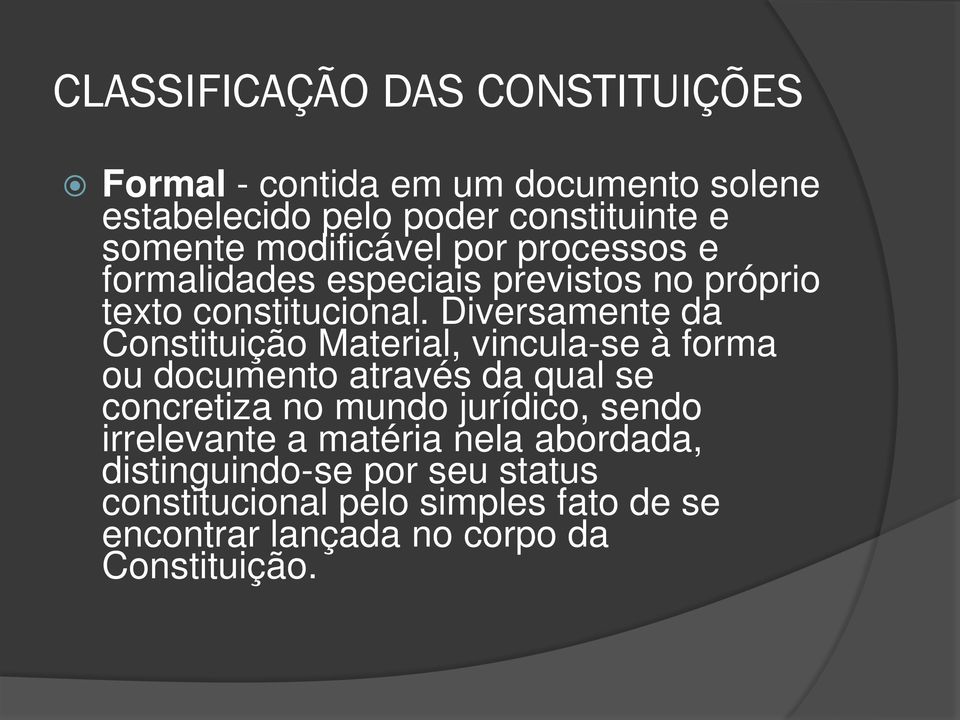 CLASSIFICAÇÃO DAS CONSTITUIÇÕES

Formal - contida em um documento solene estabelecido pelo poder constituinte e somente modificável por processos e formalidades especiais previstos no próprio texto constitucional. Diversamente da Constituição Material, vincula-se à forma ou documento através da qual se concretiza no mundo jurídico, sendo irrelevante a matéria nela abordada, distinguindo-se por seu status constitucional pelo simples fato de se encontrar lançada no corpo da Constituição.